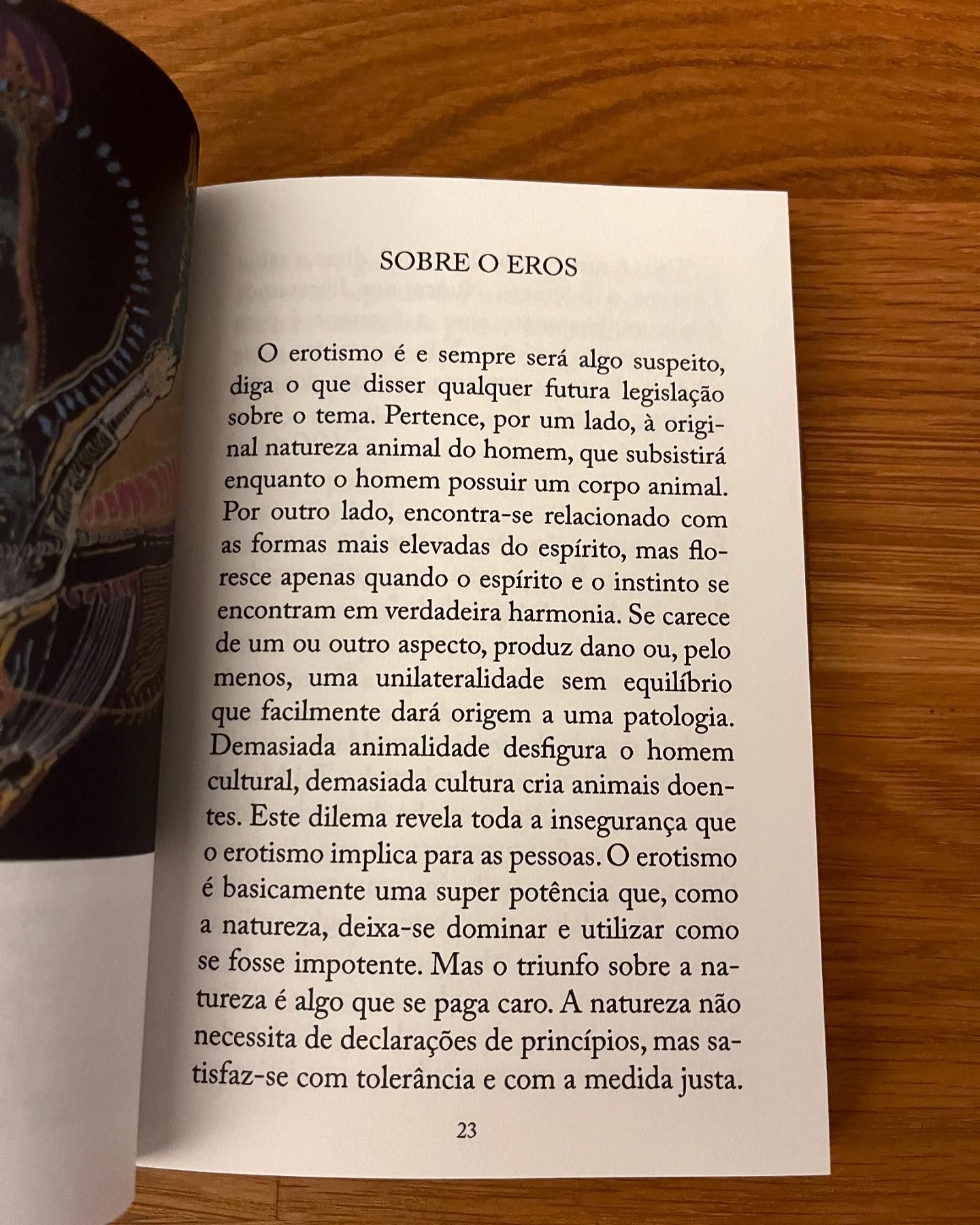 SOBRE O EROS

O erotismo é e sempre será algo suspeito, diga o que disser qualquer futura legislação sobre o tema. Pertence, por um lado, à original natureza animal do homem, que subsistirá enquanto o homem possuir um corpo animal. Por outro lado, encontra-se relacionado com as formas mais elevadas do espírito, mas floresce apenas quando o espírito e o instinto se encontram em verdadeira harmonia. Se carece de um ou outro aspecto, produz dano ou, pelo menos, uma unilateralidade sem equilíbrio que facilmente dará origem a uma patologia. Demasiada animalidade desfigura o homem cultural, demasiada cultura cria animais doentes. Este dilema revela toda a insegurança que o erotismo implica para as pessoas. O erotismo é basicamente uma super potência que, como a natureza, deixa-se dominar e utilizar como se fosse impotente. Mas o triunfo sobre a natureza é algo que se paga caro. A natureza não necessita de declarações de princípios, mas satisfaz-se com tolerância e com a medida justa.

23